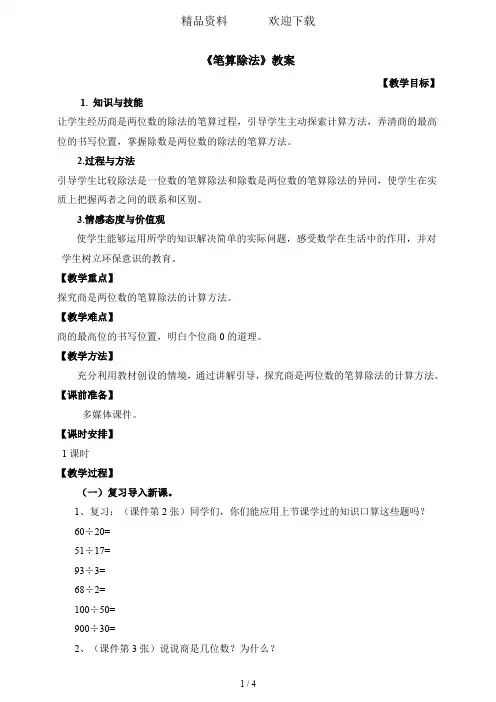 精品资料　　欢迎下载

《笔算除法》教案

【教学目标】

1. 知识与技能

让学生经历商是两位数的除法的笔算过程，引导学生主动探索计算方法，弄清商的最高位的书写位置，掌握除数是两位数的除法的笔算方法。

2.过程与方法

引导学生比较除法是一位数的笔算除法和除数是两位数的笔算除法的异同，使学生在实质上把握两者之间的联系和区别。

3.情感态度与价值观

使学生能够运用所学的知识解决简单的实际问题，感受数学在生活中的作用，并对学生树立环保意识的教育。

【教学重点】

探究商是两位数的笔算除法的计算方法。

【教学难点】

商的最高位的书写位置，明白个位商 0 的道理。

【教学方法】

充分利用教材创设的情境，通过讲解引导，探究商是两位数的笔算除法的计算方法。

【课前准备】

多媒体课件。

【课时安排】

1 课时

【教学过程】

（一）复习导入新课。

1、复习：（课件第 2 张）同学们，你们能应用上节课学过的知识口算这些题吗？

$60\div20=$

$51\div17=$

$93\div3=$

$68\div2=$

$100\div50=$

$900\div30=$

2、（课件第 3 张）说说商是几位数？为什么？

1 / 4